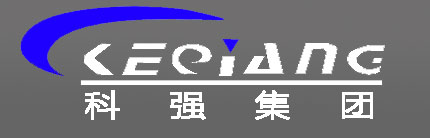 KEQIANG
科强集团